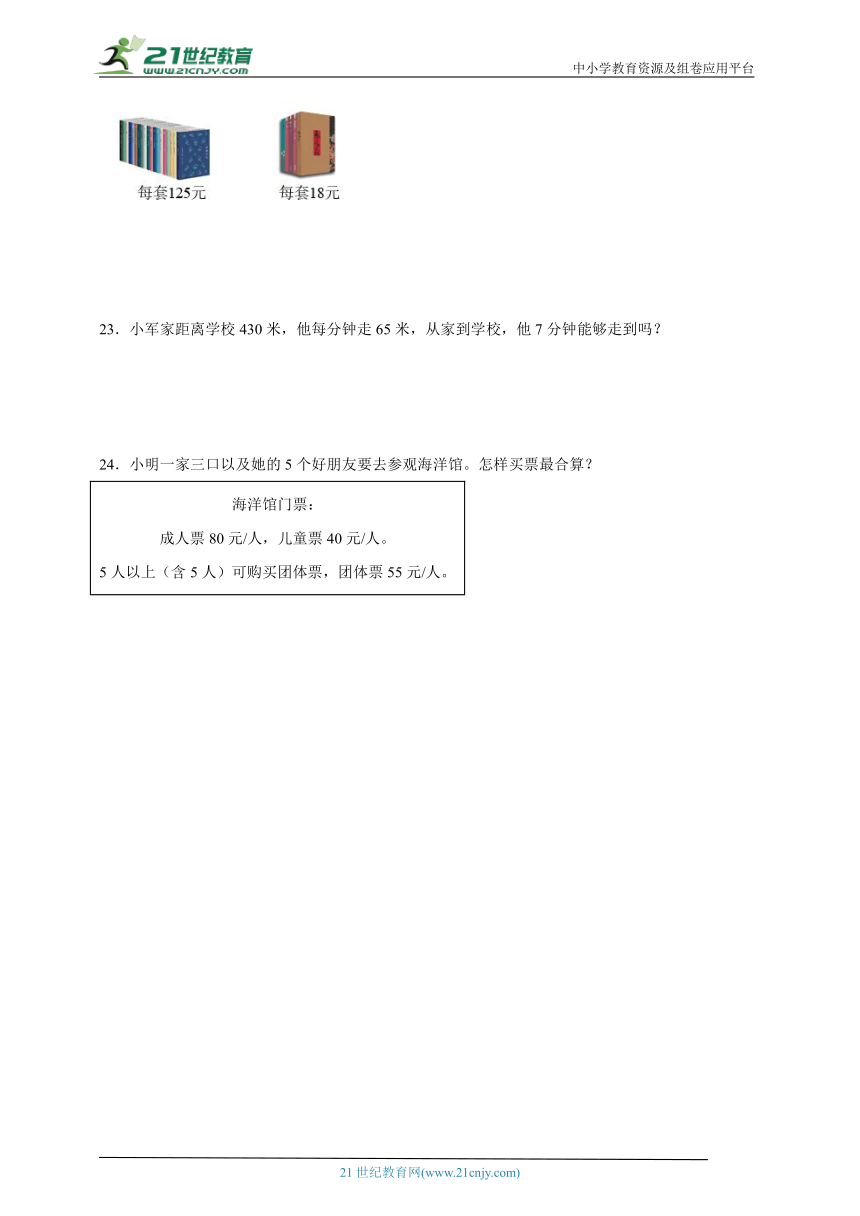 21世纪教育
www.21cnjy.com

中小学教育资源及组卷应用平台

每套125元

每套18元

23．小军家距离学校 430 米，他每分钟走 65 米，从家到学校，他 7 分钟能够走到吗？

24．小明一家三口以及她的 5 个好朋友要去参观海洋馆。怎样买票最合算？

海洋馆门票：

成人票 80 元/人，儿童票 40 元/人。

5 人以上（含 5 人）可购买团体票，团体票 55 元/人。

21 世纪教育网(www.21cnjy.com)